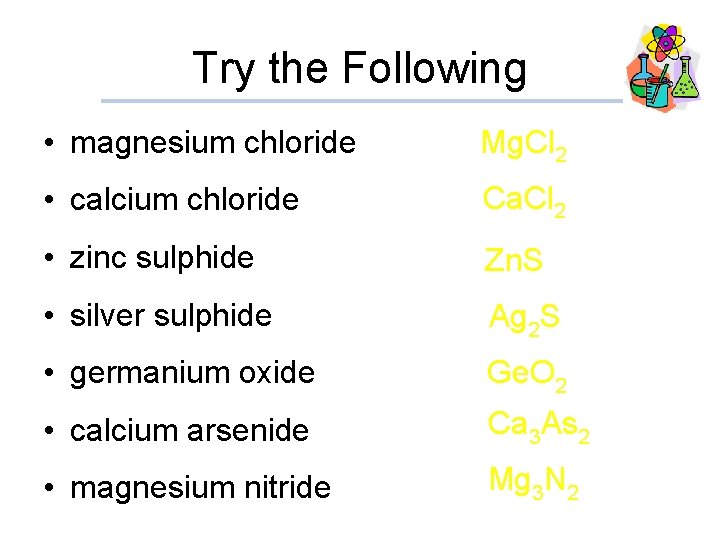 Try the Following

• magnesium chloride

• calcium chloride

• zinc sulphide

• silver sulphide

• germanium oxide

• calcium arsenide

• magnesium nitride

$MgCl_2$

$CaCl_2$

$ZnS$

$Ag_2S$

$GeO_2$

$Ca_3As_2$

$Mg_3N_2$